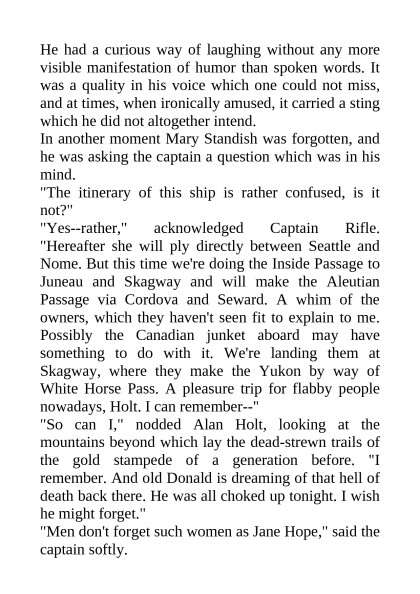 He had a curious way of laughing without any more visible manifestation of humor than spoken words. It was a quality in his voice which one could not miss, and at times, when ironically amused, it carried a sting which he did not altogether intend.

In another moment Mary Standish was forgotten, and he was asking the captain a question which was in his mind.

"The itinerary of this ship is rather confused, is it not?"

"Yes--rather," acknowledged Captain Rifle. "Hereafter she will ply directly between Seattle and Nome. But this time we're doing the Inside Passage to Juneau and Skagway and will make the Aleutian Passage via Cordova and Seward. A whim of the owners, which they haven't seen fit to explain to me. Possibly the Canadian junket aboard may have something to do with it. We're landing them at Skagway, where they make the Yukon by way of White Horse Pass. A pleasure trip for flabby people nowadays, Holt. I can remember--"

"So can I," nodded Alan Holt, looking at the mountains beyond which lay the dead-strewn trails of the gold stampede of a generation before. "I remember. And old Donald is dreaming of that hell of death back there. He was all choked up tonight. I wish he might forget."

"Men don't forget such women as Jane Hope," said the captain softly.